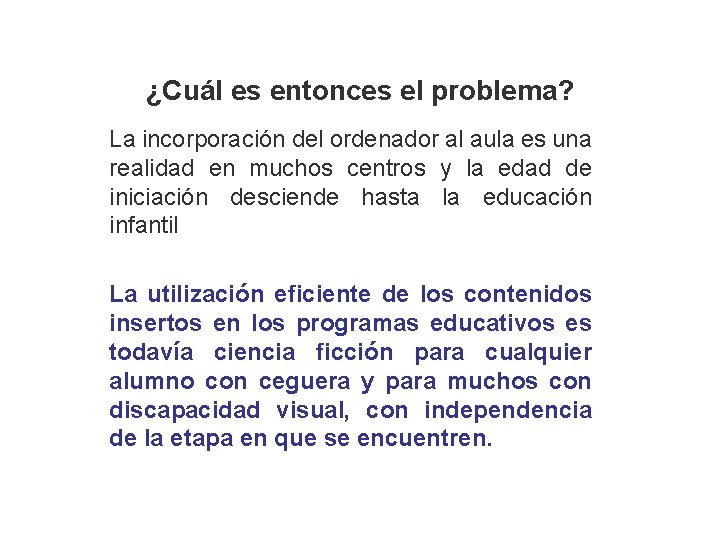 ¿Cuál es entonces el problema?

La incorporación del ordenador al aula es una realidad en muchos centros y la edad de iniciación desciende hasta la educación infantil

La utilización eficiente de los contenidos insertos en los programas educativos es todavía ciencia ficción para cualquier alumno con ceguera y para muchos con discapacidad visual, con independencia de la etapa en que se encuentren.